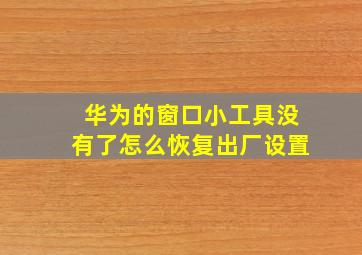 华为的窗口小工具没有了怎么恢复出厂设置